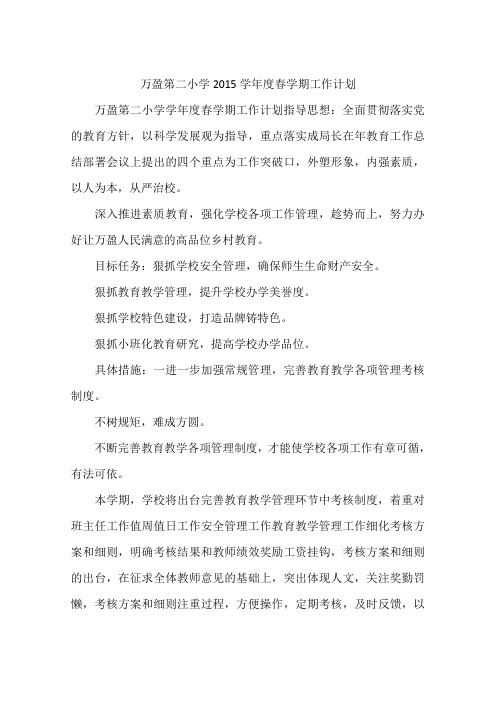 万盈第二小学 2015 学年度春学期工作计划

万盈第二小学学年度春学期工作计划指导思想：全面贯彻落实党的教育方针，以科学发展观为指导，重点落实成局长在年教育工作总结部署会议上提出的四个重点为工作突破口，外塑形象，内强素质，以人为本，从严治校。

深入推进素质教育，强化学校各项工作管理，趁势而上，努力办好让万盈人民满意的高品位乡村教育。

目标任务：狠抓学校安全管理，确保师生生命财产安全。

狠抓教育教学管理，提升学校办学美誉度。

狠抓学校特色建设，打造品牌铸特色。

狠抓小班化教育研究，提高学校办学品位。

具体措施：一进一步加强常规管理，完善教育教学各项管理考核制度。

不树规矩，难成方圆。

不断完善教育教学各项管理制度，才能使学校各项工作有章可循，有法可依。

本学期，学校将出台完善教育教学管理环节中考核制度，着重对班主任工作值周值日工作安全管理工作教育教学管理工作细化考核方案和细则，明确考核结果和教师绩效奖励工资挂钩，考核方案和细则的出台，在征求全体教师意见的基础上，突出体现人文，关注奖勤罚懒，考核方案和细则注重过程，方便操作，定期考核，及时反馈，以